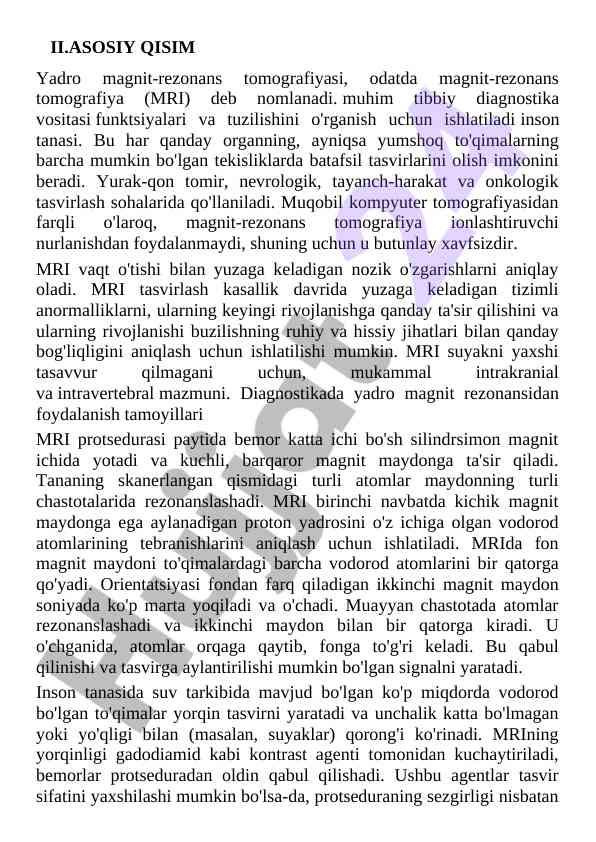 II.ASOSIY QISIM

Yadro magnit-rezonans tomografiyasi, odatda magnit-rezonans tomografiya (MRI) deb nomlanadi. muhim tibbiy diagnostika vositasi funktsiyalari va tuzilishini o'rganish uchun ishlatiladi inson tanasi. Bu har qanday organning, ayniqsa yumshoq to'qimalarning barcha mumkin bo'lgan tekisliklarda batafsil tasvirlarini olish imkonini beradi. Yurak-qon tomir, nevrologik, tayanch-harakat va onkologik tasvirlash sohalarida qo'llaniladi. Muqobil kompyuter tomografiyasidan farqli o'laroq, magnit-rezonans tomografiya ionlashtiruvchi nurlanishdan foydalanmaydi, shuning uchun u butunlay xavfsizdir.

MRI vaqt o'tishi bilan yuzaga keladigan nozik o'zgarishlarni aniqlay oladi. MRI tasvirlash kasallik davrida yuzaga keladigan tizimli anormalliklarni, ularning keyingi rivojlanishga qanday ta'sir qilishini va ularning rivojlanishi buzilishning ruhiy va hissiy jihatlari bilan qanday bog'liqligini aniqlash uchun ishlatilishi mumkin. MRI suyakni yaxshi tasavvur qilmagani uchun, mukammal intrakranial va intravertebral mazmuni. Diagnostikada yadro magnit rezonansidan foydalanish tamoyillari

MRI protsedurasi paytida bemor katta ichi bo'sh silindrsimon magnit ichida yotadi va kuchli, barqaror magnit maydonga ta'sir qiladi. Tananing skanerlangan qismidagi turli atomlar maydonning turli chastotalarida rezonanslashadi. MRI birinchi navbatda kichik magnit maydonga ega aylanadigan proton yadrosini o'z ichiga olgan vodorod atomlarining tebranishlarini aniqlash uchun ishlatiladi. MRIda fon magnit maydoni to'qimalardagi barcha vodorod atomlarini bir qatorga qo'yadi. Orientatsiyasi fondan farq qiladigan ikkinchi magnit maydon soniyada ko'p marta yoqiladi va o'chadi. Muayyan chastotada atomlar rezonanslashadi va ikkinchi maydon bilan bir qatorga kiradi. U o'chganida, atomlar orqaga qaytib, fonga to'g'ri keladi. Bu qabul qilinishi va tasvirga aylantirilishi mumkin bo'lgan signalni yaratadi.

Inson tanasida suv tarkibida mavjud bo'lgan ko'p miqdorda vodorod bo'lgan to'qimalar yorqin tasvirni yaratadi va unchalik katta bo'lmagan yoki yo'qligi bilan (masalan, suyaklar) qorong'i ko'rinadi. MRIning yorqinligi gadodiamid kabi kontrast agenti tomonidan kuchaytiriladi, bemorlar protseduradan oldin qabul qilishadi. Ushbu agentlar tasvir sifatini yaxshilashi mumkin bo'lsa-da, protseduraning sezgirligi nisbatan